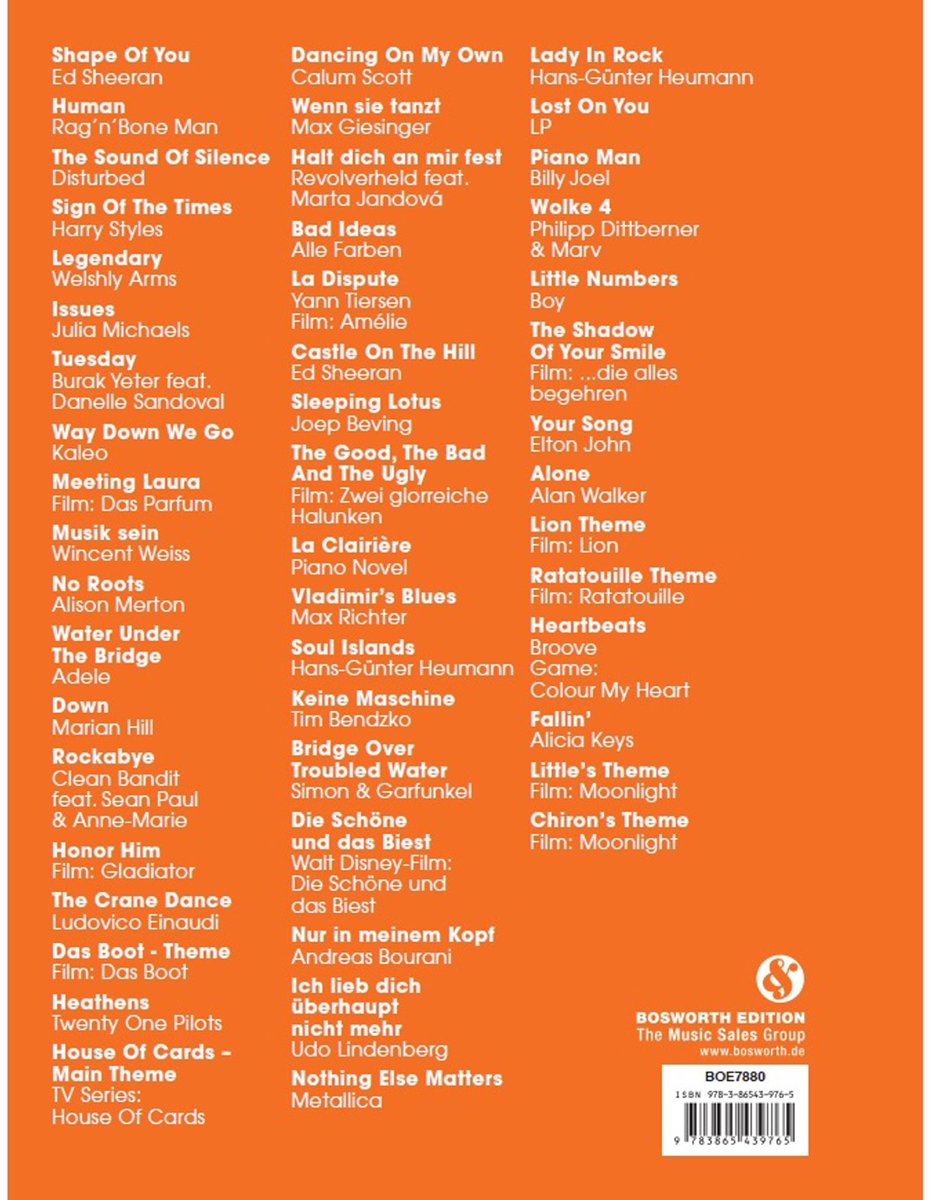 Shape Of You
Ed Sheeran

Human
Rag'n'Bone Man

The Sound Of Silence
Disturbed

Sign Of The Times
Harry Styles

Legendary
Welshly Arms

Issues
Julia Michaels

Tuesday
Burak Yeter feat. Danelle Sandoval

Way Down We Go
Kaleo

Meeting Laura
Film: Das Parfum

Musik sein
Wincent Weiss

No Roots
Alison Merton

Water Under The Bridge
Adele

Down
Marian Hill

Rockabye
Clean Bandit feat. Sean Paul & Anne-Marie

Honor Him
Film: Gladiator

The Crane Dance
Ludovico Einaudi

Das Boot - Theme
Film: Das Boot

Heathens
Twenty One Pilots

House Of Cards – Main Theme
TV Series: House Of Cards

Dancing On My Own
Calum Scott

Wenn sie tanzt
Max Giesinger

Halt dich an mir fest
Revolverheld feat. Marta Jandová

Bad Ideas
Alle Farben

La Dispute
Yann Tiersen
Film: Amélie

Castle On The Hill
Ed Sheeran

Sleeping Lotus
Joep Beving

The Good, The Bad And The Ugly
Film: Zwei glorreiche Halunken

La Clairière
Piano Novel

Vladimir's Blues
Max Richter

Soul Islands
Hans-Günter Heumann

Keine Maschine
Tim Bendzko

Bridge Over Troubled Water
Simon & Garfunkel

Die Schöne und das Biest
Walt Disney-Film: Die Schöne und das Biest

Nur in meinem Kopf
Andreas Bourani

Ich lieb dich überhaupt nicht mehr
Udo Lindenberg

Nothing Else Matters
Metallica

Lady In Rock
Hans-Günter Heumann

Lost On You
LP

Piano Man
Billy Joel

Wolke 4
Philipp Dittberner & Marv

Little Numbers
Boy

The Shadow Of Your Smile
Film: ...die alles begehren

Your Song
Elton John

Alone
Alan Walker

Lion Theme
Film: Lion

Ratatouille Theme
Film: Ratatouille

Heartbeats
Broove
Game: Colour My Heart

Fallin'
Alicia Keys

Little's Theme
Film: Moonlight

Chiron's Theme
Film: Moonlight

BOSWORTH EDITION
The Music Sales Group
www.bosworth.de

BOE7880
ISBN 978-3-86543-976-5
9 783865 439765